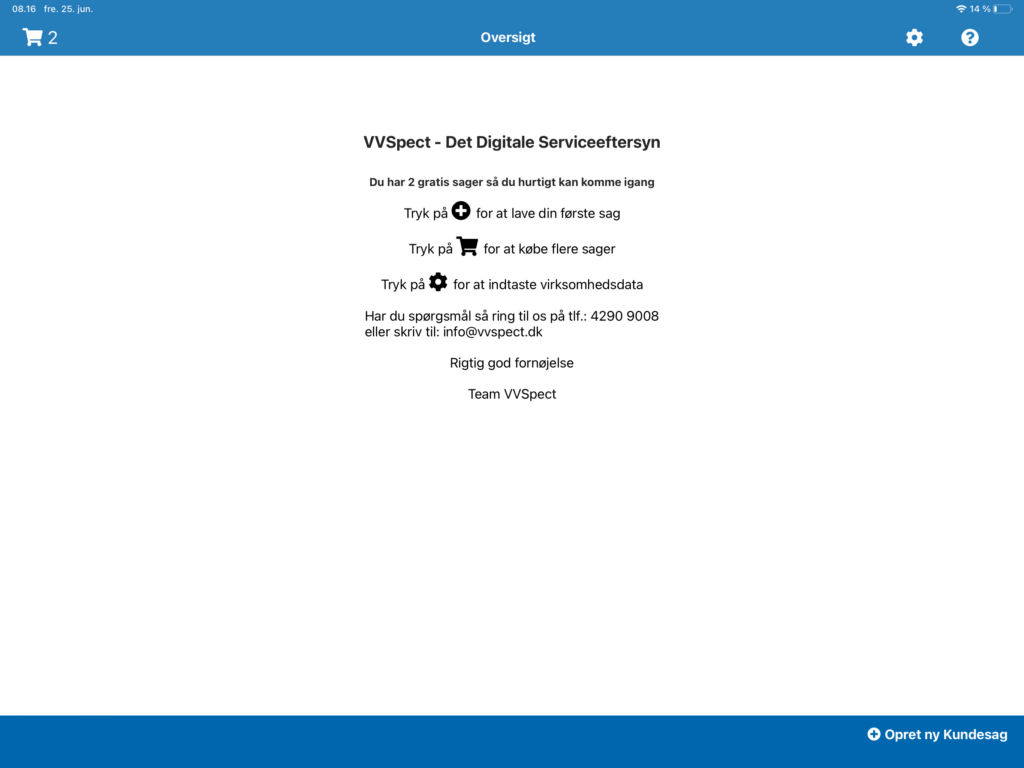 08.16 fre. 25. jun.

14 %

2

Oversigt

VVSpect - Det Digitale Serviceeftersyn

Du har 2 gratis sager så du hurtigt kan komme igang

Tryk på for at lave din første sag

Tryk på for at købe flere sager

Tryk på for at indtaste virksomhedsdata

Har du spørgsmål så ring til os på tlf.: 4290 9008
eller skriv til: info@vvspect.dk

Rigtig god fornøjelse

Team VVSpect

Opret ny Kundesag